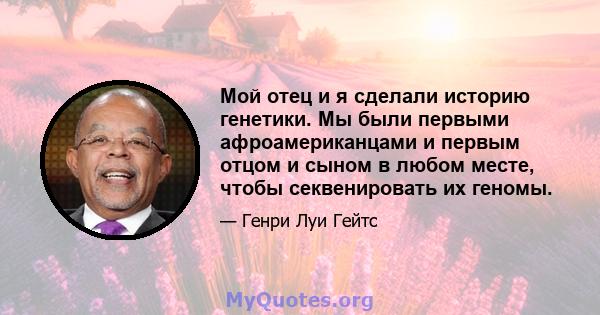 Мой отец и я сделали историю генетики. Мы были первыми афроамериканцами и первым отцом и сыном в любом месте, чтобы секвенировать их геномы.

— Генри Луи Гейтс

MyQuotes.org